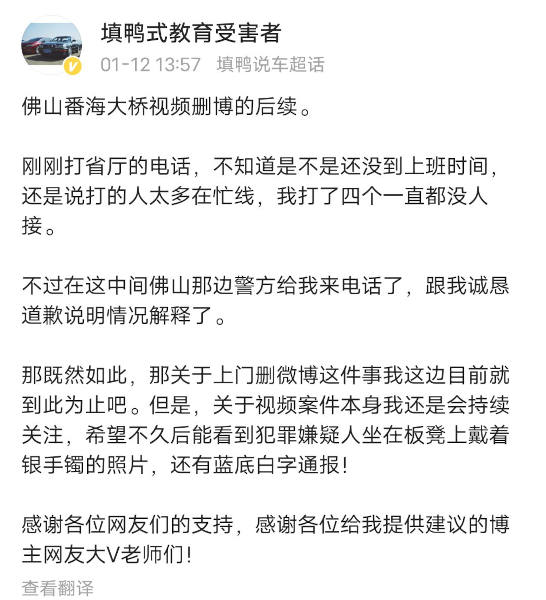 填鸭式教育受害者
01-12 13:57 填鸭说车超话

佛山番海大桥视频删博的后续。

刚刚打省厅的电话，不知道是不是还没到上班时间，还是说打的人太多在忙线，我打了四个一直都没人接。

不过在这中间佛山那边警方给我来电话了，跟我诚恳道歉说明情况解释了。

那既然如此，那关于上门删微博这件事我这边目前就到此为止吧。但是，关于视频案件本身我还是会持续关注，希望不久后能看到犯罪嫌疑人坐在板凳上戴着银手镯的照片，还有蓝底白字通报！

感谢各位网友们的支持，感谢各位给我提供建议的博主网友大V老师们！

查看翻译